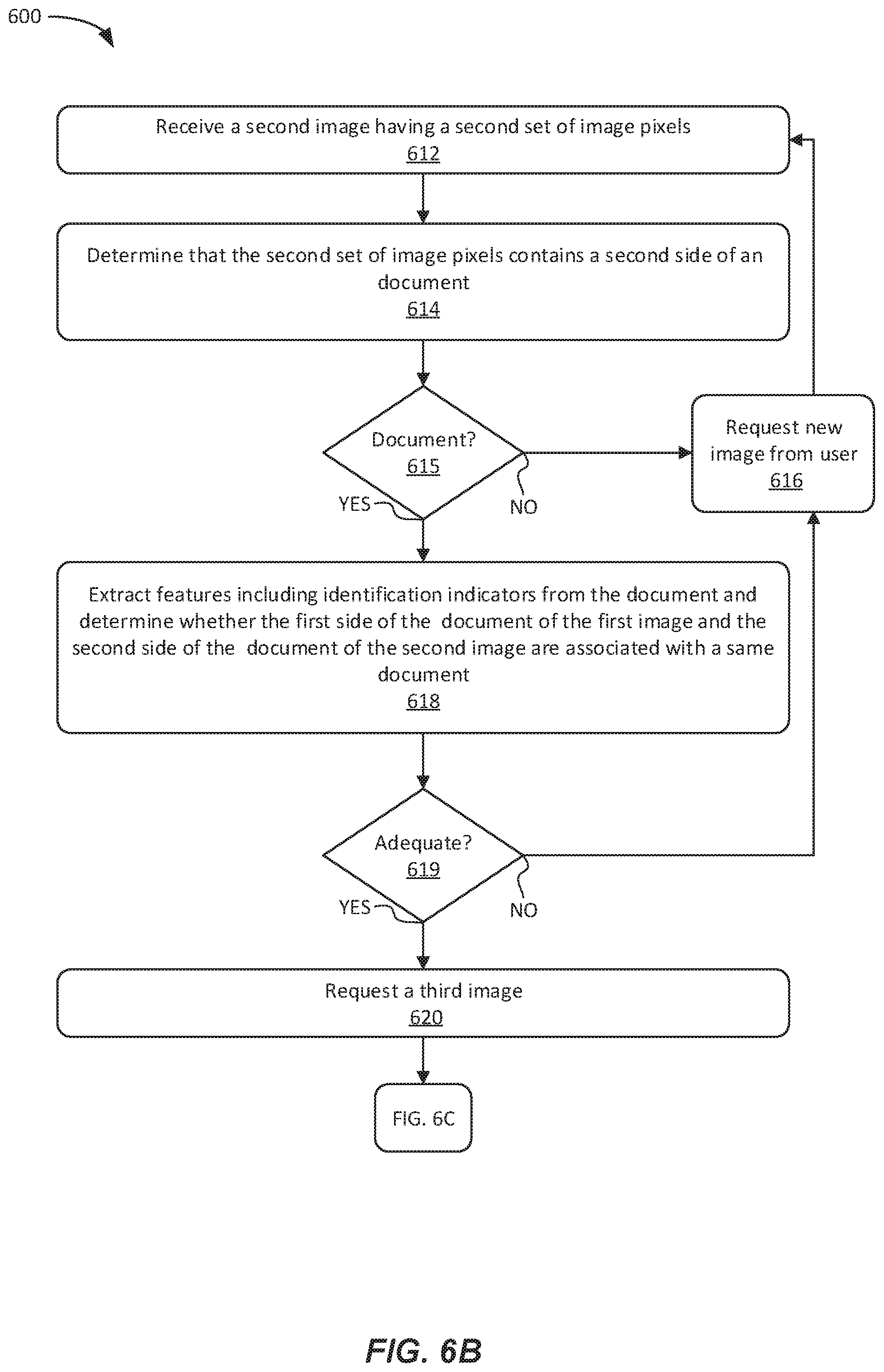 600

Receive a second image having a second set of image pixels
612

Determine that the second set of image pixels contains a second side of an document
614

Document?
615

YES

NO

Request new image from user
616

Extract features including identification indicators from the document and determine whether the first side of the document of the first image and the second side of the document of the second image are associated with a same document
618

Adequate?
619

YES

NO

Request a third image
620

FIG. 6C

FIG. 6B